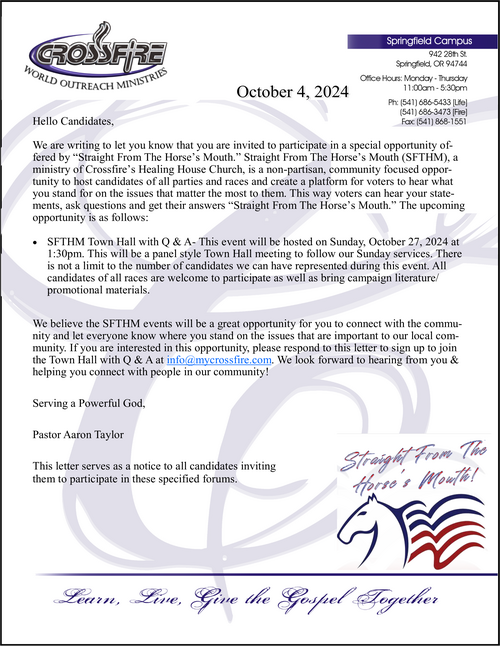 CROSSFIRE
WORLD OUTREACH MINISTRIES

Springfield Campus
942 28th St.
Springfield, OR 94744

Office Hours: Monday - Thursday
11:00am - 5:30pm

Ph: (541) 686-5433 [Life]
(541) 686-3473 [Fire]
Fax: (541) 868-1551

October 4, 2024

Hello Candidates,

We are writing to let you know that you are invited to participate in a special opportunity offered by “Straight From The Horse’s Mouth.” Straight From The Horse’s Mouth (SFTHM), a ministry of Crossfire’s Healing House Church, is a non-partisan, community focused opportunity to host candidates of all parties and races and create a platform for voters to hear what you stand for on the issues that matter the most to them. This way voters can hear your statements, ask questions and get their answers “Straight From The Horse’s Mouth.” The upcoming opportunity is as follows:

• SFTHM Town Hall with Q & A- This event will be hosted on Sunday, October 27, 2024 at 1:30pm. This will be a panel style Town Hall meeting to follow our Sunday services. There is not a limit to the number of candidates we can have represented during this event. All candidates of all races are welcome to participate as well as bring campaign literature/ promotional materials.

We believe the SFTHM events will be a great opportunity for you to connect with the community and let everyone know where you stand on the issues that are important to our local community. If you are interested in this opportunity, please respond to this letter to sign up to join the Town Hall with Q & A at info@mycrossfire.com. We look forward to hearing from you & helping you connect with people in our community!

Serving a Powerful God,

Pastor Aaron Taylor

This letter serves as a notice to all candidates inviting them to participate in these specified forums.

Straight From The Horse's Mouth!

Learn, Live, Give the Gospel Together